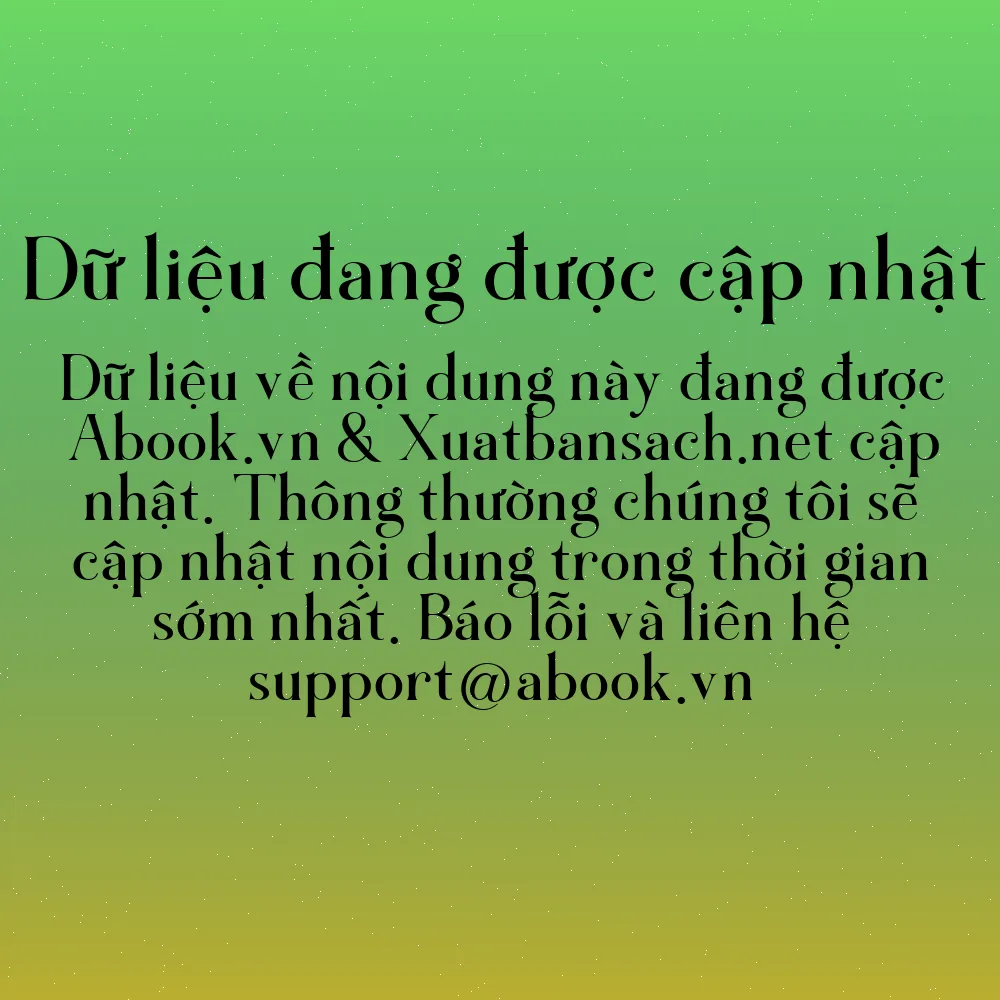 Dữ liệu đang được cập nhật

Dữ liệu về nội dung này đang được Abook.vn & Xuatbansach.net cập nhật. Thông thường chúng tôi sẽ cập nhật nội dung trong thời gian sớm nhất. Báo lỗi và liên hệ support@abook.vn